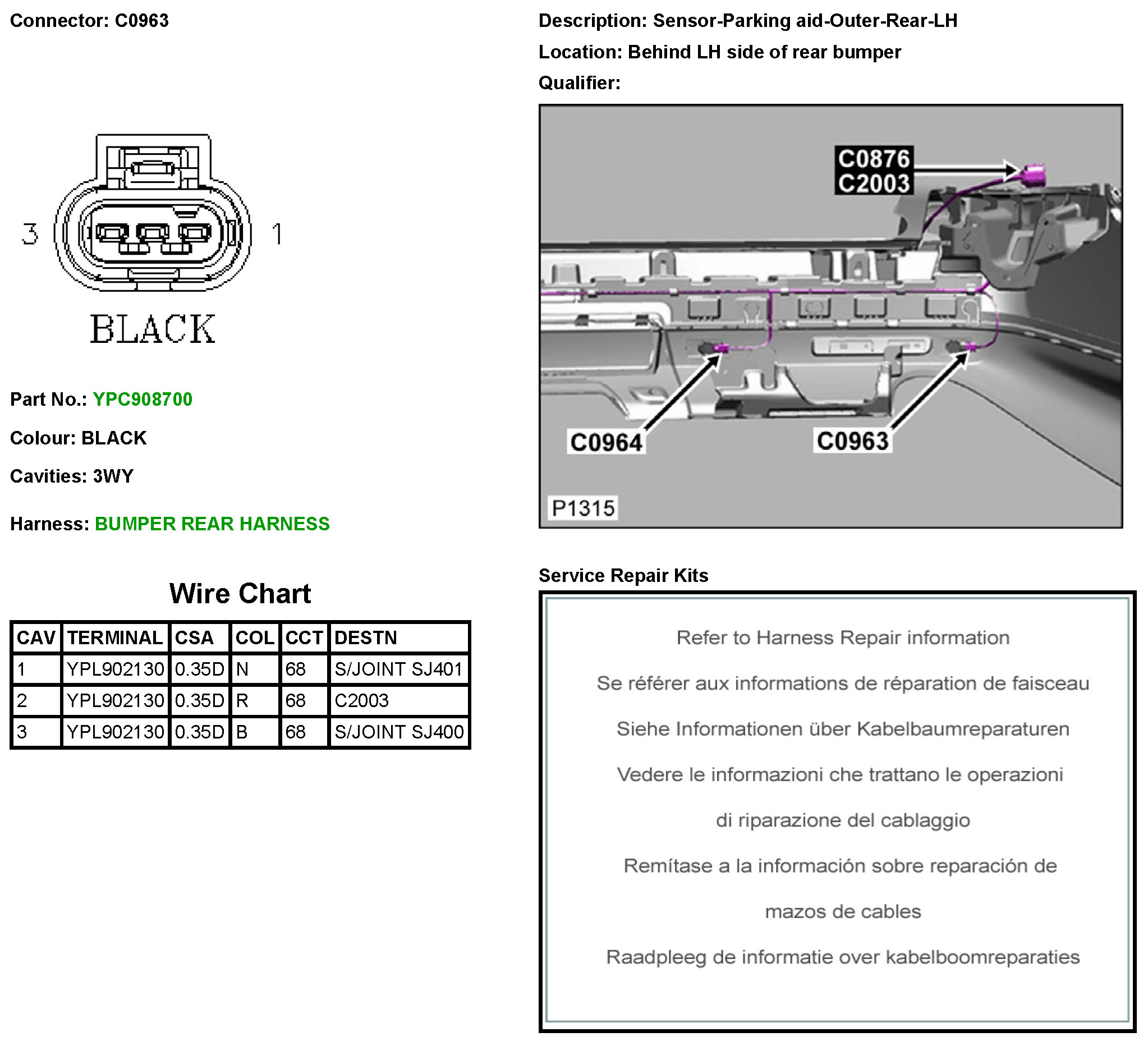 Connector: C0963

3

1

BLACK

Part No.: YPC908700

Colour: BLACK

Cavities: 3WY

Harness: BUMPER REAR HARNESS

Wire Chart

| CAV | TERMINAL | CSA | COL | CCT | DESTN |
|---|---|---|---|---|---|
| 1 | YPL902130 | 0.35D | N | 68 | S/JOINT SJ401 |
| 2 | YPL902130 | 0.35D | R | 68 | C2003 |
| 3 | YPL902130 | 0.35D | B | 68 | S/JOINT SJ400 |

Description: Sensor-Parking aid-Outer-Rear-LH

Location: Behind LH side of rear bumper

Qualifier:

C0876
C2003

C0964

C0963

P1315

Service Repair Kits

Refer to Harness Repair information

Se référer aux informations de réparation de faisceau

Siehe Informationen über Kabelbaumreparaturen

Vedere le informazioni che trattano le operazioni

di riparazione del cablaggio

Remítase a la información sobre reparación de

mazos de cables

Raadpleeg de informatie over kabelboomreparaties